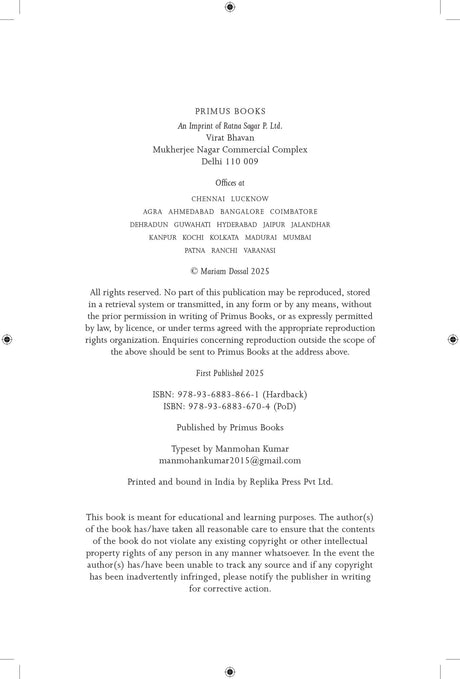 PRIMUS BOOKS
An Imprint of Ratna Sagar P. Ltd.
Virat Bhavan
Mukherjee Nagar Commercial Complex
Delhi 110 009

Offices at

CHENNAI LUCKNOW
AGRA AHMEDABAD BANGALORE COIMBATORE
DEHRADUN GUWAHATI HYDERABAD JAIPUR JALANDHAR
KANPUR KOCHI KOLKATA MADURAI MUMBAI
PATNA RANCHI VARANASI

© Mariam Dossal 2025

All rights reserved. No part of this publication may be reproduced, stored in a retrieval system or transmitted, in any form or by any means, without the prior permission in writing of Primus Books, or as expressly permitted by law, by licence, or under terms agreed with the appropriate reproduction rights organization. Enquiries concerning reproduction outside the scope of the above should be sent to Primus Books at the address above.

First Published 2025

ISBN: 978-93-6883-866-1 (Hardback)
ISBN: 978-93-6883-670-4 (PoD)

Published by Primus Books

Typeset by Manmohan Kumar
manmohankumar2015@gmail.com

Printed and bound in India by Replika Press Pvt Ltd.

This book is meant for educational and learning purposes. The author(s) of the book has/have taken all reasonable care to ensure that the contents of the book do not violate any existing copyright or other intellectual property rights of any person in any manner whatsoever. In the event the author(s) has/have been unable to track any source and if any copyright has been inadvertently infringed, please notify the publisher in writing for corrective action.